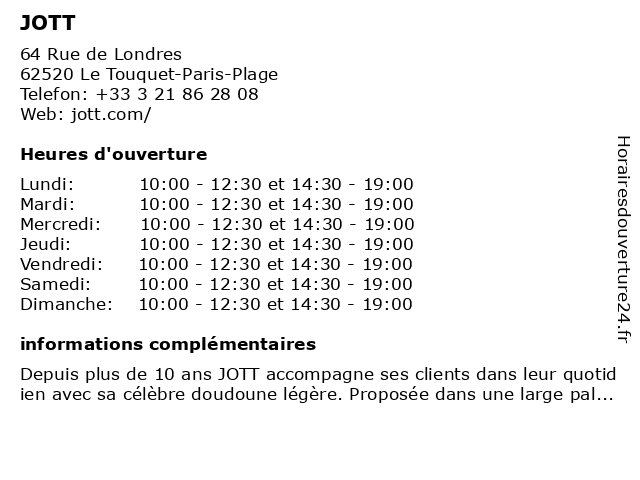 JOTT

64 Rue de Londres
62520 Le Touquet-Paris-Plage
Telefon: +33 3 21 86 28 08
Web: jott.com/

Heures d'ouverture

| | |
|---|---|
| Lundi: | 10:00 - 12:30 et 14:30 - 19:00 |
| Mardi: | 10:00 - 12:30 et 14:30 - 19:00 |
| Mercredi: | 10:00 - 12:30 et 14:30 - 19:00 |
| Jeudi: | 10:00 - 12:30 et 14:30 - 19:00 |
| Vendredi: | 10:00 - 12:30 et 14:30 - 19:00 |
| Samedi: | 10:00 - 12:30 et 14:30 - 19:00 |
| Dimanche: | 10:00 - 12:30 et 14:30 - 19:00 |

informations complémentaires

Depuis plus de 10 ans JOTT accompagne ses clients dans leur quotid ien avec sa célèbre doudoune légère. Proposée dans une large pal...

Horairesdouverture24.fr